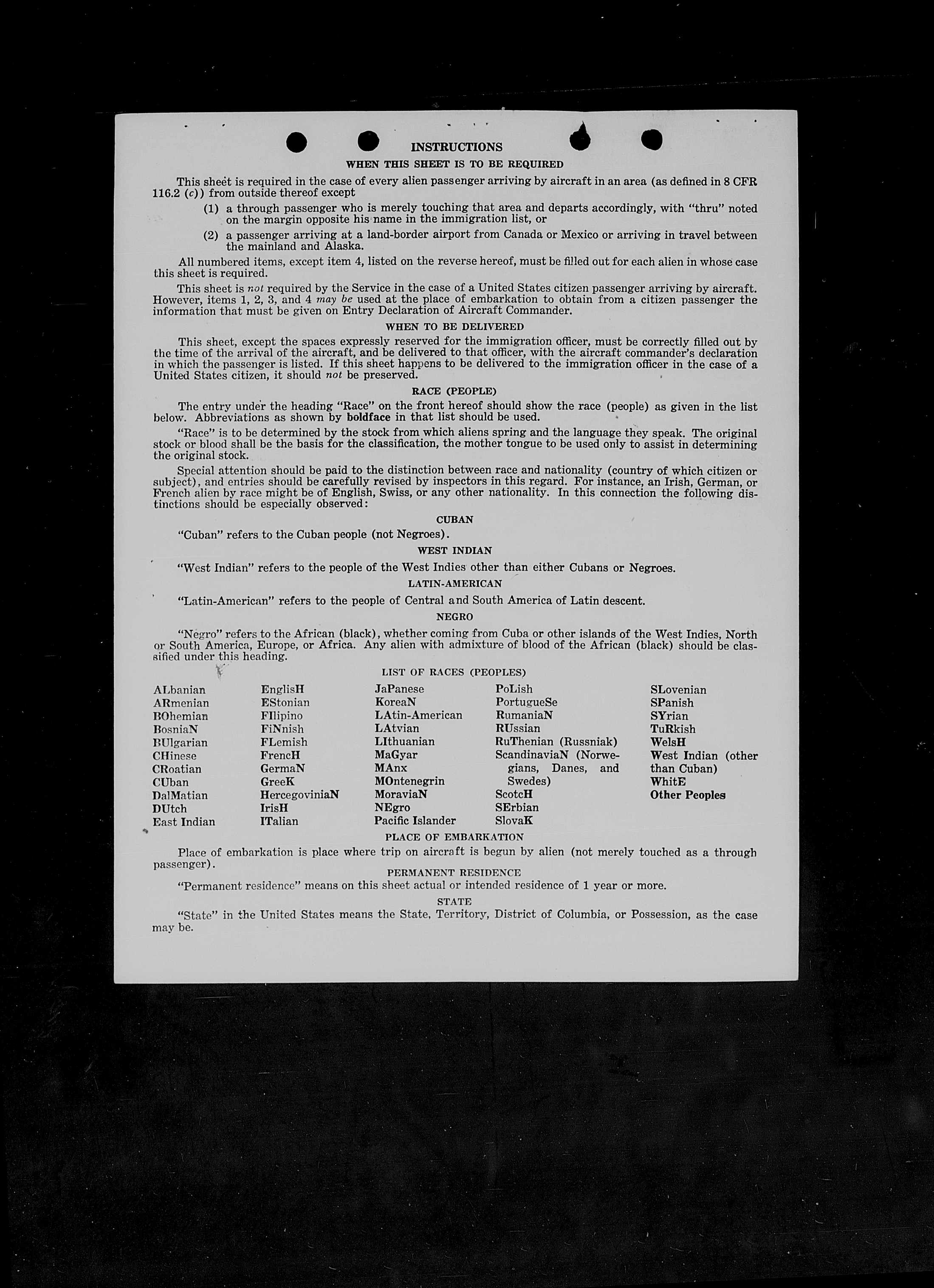 INSTRUCTIONS
WHEN THIS SHEET IS TO BE REQUIRED

This sheet is required in the case of every alien passenger arriving by aircraft in an area (as defined in 8 CFR 116.2 (c)) from outside thereof except

(1) a through passenger who is merely touching that area and departs accordingly, with "thru" noted on the margin opposite his name in the immigration list, or

(2) a passenger arriving at a land-border airport from Canada or Mexico or arriving in travel between the mainland and Alaska.

All numbered items, except item 4, listed on the reverse hereof, must be filled out for each alien in whose case this sheet is required.

This sheet is not required by the Service in the case of a United States citizen passenger arriving by aircraft. However, items 1, 2, 3, and 4 may be used at the place of embarkation to obtain from a citizen passenger the information that must be given on Entry Declaration of Aircraft Commander.

WHEN TO BE DELIVERED

This sheet, except the spaces expressly reserved for the immigration officer, must be correctly filled out by the time of the arrival of the aircraft, and be delivered to that officer, with the aircraft commander's declaration in which the passenger is listed. If this sheet happens to be delivered to the immigration officer in the case of a United States citizen, it should not be preserved.

RACE (PEOPLE)

The entry under the heading "Race" on the front hereof should show the race (people) as given in the list below. Abbreviations as shown by boldface in that list should be used.

"Race" is to be determined by the stock from which aliens spring and the language they speak. The original stock or blood shall be the basis for the classification, the mother tongue to be used only to assist in determining the original stock.

Special attention should be paid to the distinction between race and nationality (country of which citizen or subject), and entries should be carefully revised by inspectors in this regard. For instance, an Irish, German, or French alien by race might be of English, Swiss, or any other nationality. In this connection the following distinctions should be especially observed:

CUBAN

"Cuban" refers to the Cuban people (not Negroes).

WEST INDIAN

"West Indian" refers to the people of the West Indies other than either Cubans or Negroes.

LATIN-AMERICAN

"Latin-American" refers to the people of Central and South America of Latin descent.

NEGRO

"Negro" refers to the African (black), whether coming from Cuba or other islands of the West Indies, North or South America, Europe, or Africa. Any alien with admixture of blood of the African (black) should be classified under this heading.

LIST OF RACES (PEOPLES)

ALbanian
ARmenian
BOhemian
BosniaN
BUlgarian
CHinese
CRoatian
CUban
DalMatian
DUtch
East Indian

EnglisH
EStonian
FIlipino
FiNnish
FLemish
FrencH
GermaN
GreeK
HercegoviniaN
IrisH
ITalian

JaPanese
KoreaN
LAtin-American
LAtvian
LIthuanian
MaGyar
MAnx
MOntenegrin
MoraviaN
NEgro
Pacific Islander

PoLish
PortugueSe
RumaniaN
RUssian
RuThenian (Russniak)
ScandinaviaN (Norwegians, Danes, and Swedes)
ScotcH
SErbian
SlovaK

SLovenian
SPanish
SYrian
TuRkish
WelsH
West Indian (other than Cuban)
WhitE
Other Peoples

PLACE OF EMBARKATION

Place of embarkation is place where trip on aircraft is begun by alien (not merely touched as a through passenger).

PERMANENT RESIDENCE

"Permanent residence" means on this sheet actual or intended residence of 1 year or more.

STATE

"State" in the United States means the State, Territory, District of Columbia, or Possession, as the case may be.